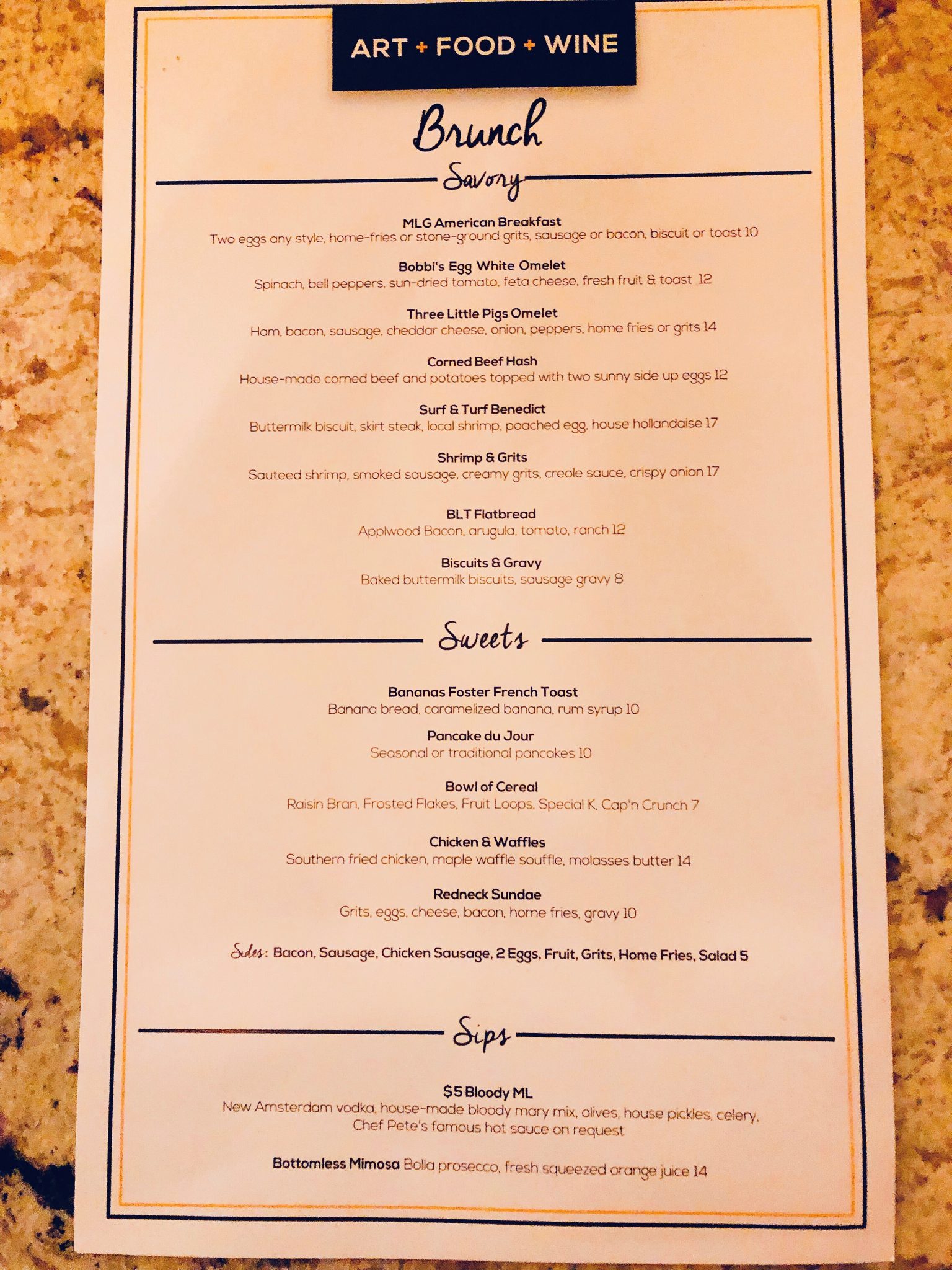 ART + FOOD + WINE

Brunch

Savory

MLG American Breakfast
Two eggs any style, home-fries or stone-ground grits, sausage or bacon, biscuit or toast 10

Bobbi's Egg White Omelet
Spinach, bell peppers, sun-dried tomato, feta cheese, fresh fruit & toast 12

Three Little Pigs Omelet
Ham, bacon, sausage, cheddar cheese, onion, peppers, home fries or grits 14

Corned Beef Hash
House-made corned beef and potatoes topped with two sunny side up eggs 12

Surf & Turf Benedict
Buttermilk biscuit, skirt steak, local shrimp, poached egg, house hollandaise 17

Shrimp & Grits
Sauteed shrimp, smoked sausage, creamy grits, creole sauce, crispy onion 17

BLT Flatbread
Applwood Bacon, arugula, tomato, ranch 12

Biscuits & Gravy
Baked buttermilk biscuits, sausage gravy 8

Sweets

Bananas Foster French Toast
Banana bread, caramelized banana, rum syrup 10

Pancake du Jour
Seasonal or traditional pancakes 10

Bowl of Cereal
Raisin Bran, Frosted Flakes, Fruit Loops, Special K, Cap'n Crunch 7

Chicken & Waffles
Southern fried chicken, maple waffle souffle, molasses butter 14

Redneck Sundae
Grits, eggs, cheese, bacon, home fries, gravy 10

Sides: Bacon, Sausage, Chicken Sausage, 2 Eggs, Fruit, Grits, Home Fries, Salad 5

Sips

$5 Bloody ML
New Amsterdam vodka, house-made bloody mary mix, olives, house pickles, celery, Chef Pete's famous hot sauce on request

Bottomless Mimosa Bolla prosecco, fresh squeezed orange juice 14